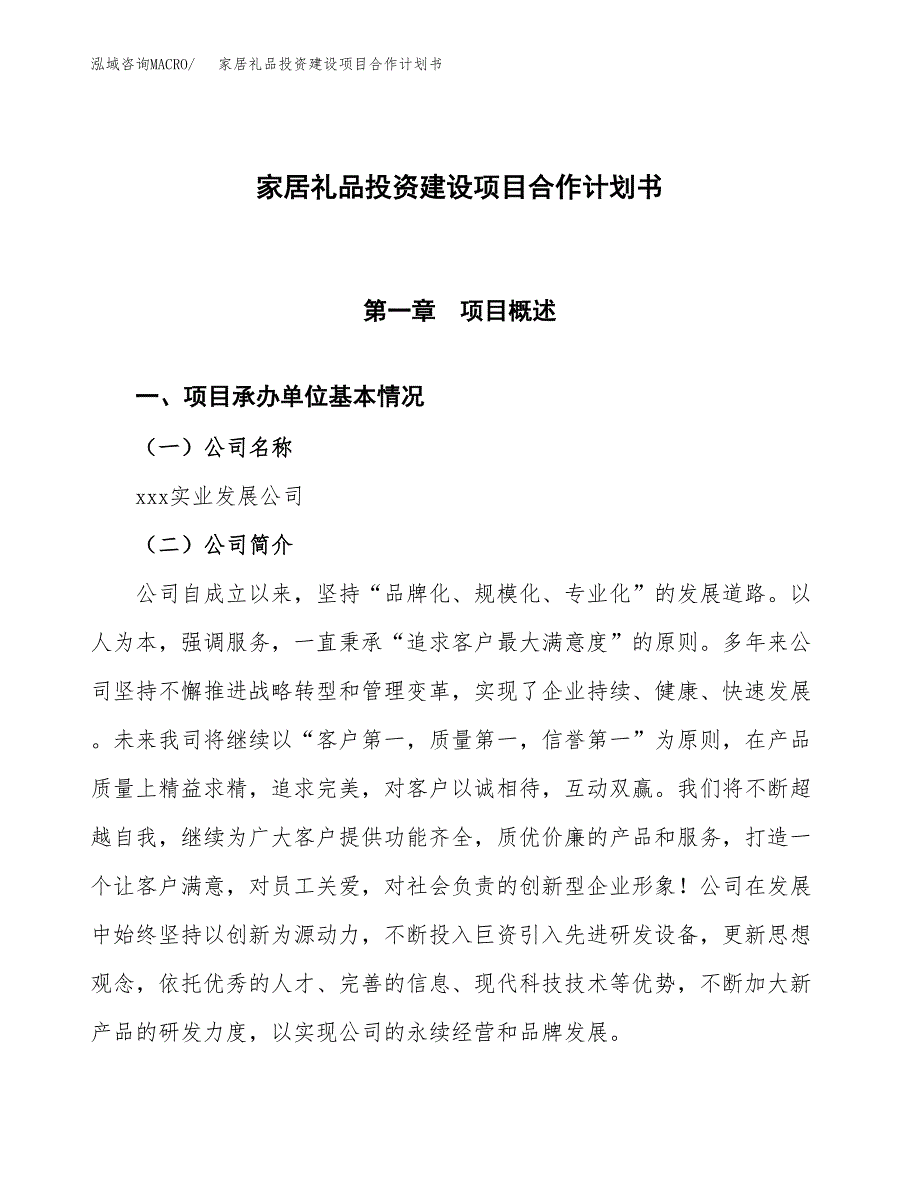 泓域咨询MACRO/　家居礼品投资建设项目合作计划书

家居礼品投资建设项目合作计划书

第一章　项目概述

一、项目承办单位基本情况

（一）公司名称

xxx实业发展公司

（二）公司简介

公司自成立以来，坚持“品牌化、规模化、专业化”的发展道路。以人为本，强调服务，一直秉承“追求客户最大满意度”的原则。多年来公司坚持不懈推进战略转型和管理变革，实现了企业持续、健康、快速发展。未来我司将继续以“客户第一，质量第一，信誉第一”为原则，在产品质量上精益求精，追求完美，对客户以诚相待，互动双赢。我们将不断超越自我，继续为广大客户提供功能齐全，质优价廉的产品和服务，打造一个让客户满意，对员工关爱，对社会负责的创新型企业形象！公司在发展中始终坚持以创新为源动力，不断投入巨资引入先进研发设备，更新思想观念，依托优秀的人才、完善的信息、现代科技技术等优势，不断加大新产品的研发力度，以实现公司的永续经营和品牌发展。